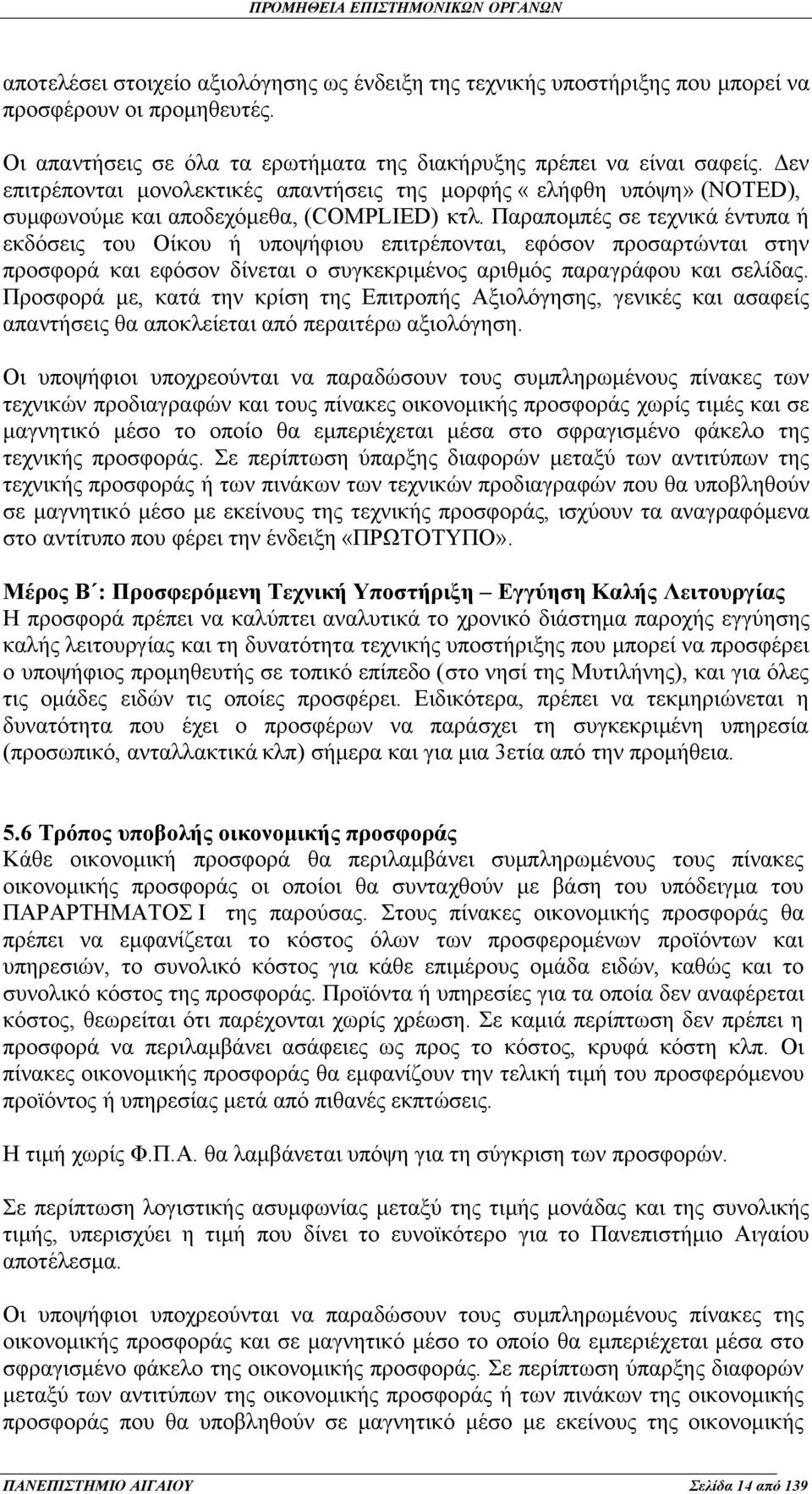 ΠΡΟΜΗΘΕΙΑ ΕΠΙΣΤΗΜΟΝΙΚΩΝ ΟΡΓΑΝΩΝ

αποτελέσει στοιχείο αξιολόγησης ως ένδειξη της τεχνικής υποστήριξης που μπορεί να προσφέρουν οι προμηθευτές.

Οι απαντήσεις σε όλα τα ερωτήματα της διακήρυξης πρέπει να είναι σαφείς. Δεν επιτρέπονται μονολεκτικές απαντήσεις της μορφής « ελήφθη υπόψη» (NOTED), συμφωνούμε και αποδεχόμεθα, (COMPLIED) κτλ. Παραπομπές σε τεχνικά έντυπα ή εκδόσεις του Οίκου ή υποψήφιου επιτρέπονται, εφόσον προσαρτώνται στην προσφορά και εφόσον δίνεται ο συγκεκριμένος αριθμός παραγράφου και σελίδας. Προσφορά με, κατά την κρίση της Επιτροπής Αξιολόγησης, γενικές και ασαφείς απαντήσεις θα αποκλείεται από περαιτέρω αξιολόγηση.

Οι υποψήφιοι υποχρεούνται να παραδώσουν τους συμπληρωμένους πίνακες των τεχνικών προδιαγραφών και τους πίνακες οικονομικής προσφοράς χωρίς τιμές και σε μαγνητικό μέσο το οποίο θα εμπεριέχεται μέσα στο σφραγισμένο φάκελο της τεχνικής προσφοράς. Σε περίπτωση ύπαρξης διαφορών μεταξύ των αντιτύπων της τεχνικής προσφοράς ή των πινάκων των τεχνικών προδιαγραφών που θα υποβληθούν σε μαγνητικό μέσο με εκείνους της τεχνικής προσφοράς, ισχύουν τα αναγραφόμενα στο αντίτυπο που φέρει την ένδειξη «ΠΡΩΤΟΤΥΠΟ».

Μέρος Β΄: Προσφερόμενη Τεχνική Υποστήριξη – Εγγύηση Καλής Λειτουργίας
Η προσφορά πρέπει να καλύπτει αναλυτικά το χρονικό διάστημα παροχής εγγύησης καλής λειτουργίας και τη δυνατότητα τεχνικής υποστήριξης που μπορεί να προσφέρει ο υποψήφιος προμηθευτής σε τοπικό επίπεδο (στο νησί της Μυτιλήνης), και για όλες τις ομάδες ειδών τις οποίες προσφέρει. Ειδικότερα, πρέπει να τεκμηριώνεται η δυνατότητα που έχει ο προσφέρων να παράσχει τη συγκεκριμένη υπηρεσία (προσωπικό, ανταλλακτικά κλπ) σήμερα και για μια 3ετία από την προμήθεια.

5.6 Τρόπος υποβολής οικονομικής προσφοράς
Κάθε οικονομική προσφορά θα περιλαμβάνει συμπληρωμένους τους πίνακες οικονομικής προσφοράς οι οποίοι θα συνταχθούν με βάση του υπόδειγμα του ΠΑΡΑΡΤΗΜΑΤΟΣ Ι της παρούσας. Στους πίνακες οικονομικής προσφοράς θα πρέπει να εμφανίζεται το κόστος όλων των προσφερομένων προϊόντων και υπηρεσιών, το συνολικό κόστος για κάθε επιμέρους ομάδα ειδών, καθώς και το συνολικό κόστος της προσφοράς. Προϊόντα ή υπηρεσίες για τα οποία δεν αναφέρεται κόστος, θεωρείται ότι παρέχονται χωρίς χρέωση. Σε καμιά περίπτωση δεν πρέπει η προσφορά να περιλαμβάνει ασάφειες ως προς το κόστος, κρυφά κόστη κλπ. Οι πίνακες οικονομικής προσφοράς θα εμφανίζουν την τελική τιμή του προσφερόμενου προϊόντος ή υπηρεσίας μετά από πιθανές εκπτώσεις.

Η τιμή χωρίς Φ.Π.Α. θα λαμβάνεται υπόψη για τη σύγκριση των προσφορών.

Σε περίπτωση λογιστικής ασυμφωνίας μεταξύ της τιμής μονάδας και της συνολικής τιμής, υπερισχύει η τιμή που δίνει το ευνοϊκότερο για το Πανεπιστήμιο Αιγαίου αποτέλεσμα.

Οι υποψήφιοι υποχρεούνται να παραδώσουν τους συμπληρωμένους πίνακες της οικονομικής προσφοράς και σε μαγνητικό μέσο το οποίο θα εμπεριέχεται μέσα στο σφραγισμένο φάκελο της οικονομικής προσφοράς. Σε περίπτωση ύπαρξης διαφορών μεταξύ των αντιτύπων της οικονομικής προσφοράς ή των πινάκων της οικονομικής προσφοράς που θα υποβληθούν σε μαγνητικό μέσο με εκείνους της οικονομικής

ΠΑΝΕΠΙΣΤΗΜΙΟ ΑΙΓΑΙΟΥ Σελίδα 14 από 139